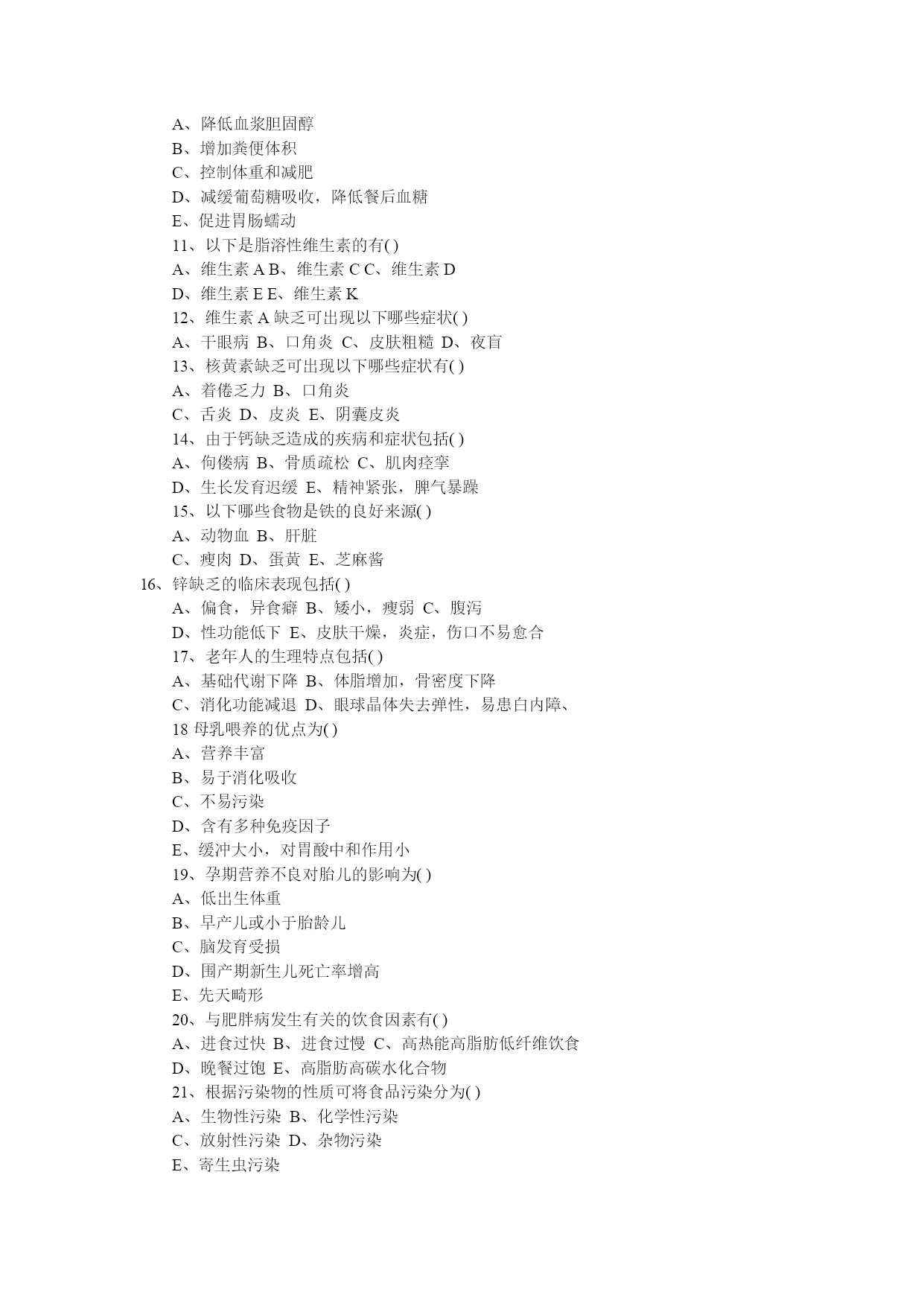 A、降低血浆胆固醇
B、增加粪便体积
C、控制体重和减肥
D、减缓葡萄糖吸收，降低餐后血糖
E、促进胃肠蠕动
11、以下是脂溶性维生素的有( )
A、维生素 A B、维生素 C C、维生素 D
D、维生素 E E、维生素 K
12、维生素 A 缺乏可出现以下哪些症状( )
A、干眼病 B、口角炎 C、皮肤粗糙 D、夜盲
13、核黄素缺乏可出现以下哪些症状有( )
A、着倦乏力 B、口角炎
C、舌炎 D、皮炎 E、阴囊皮炎
14、由于钙缺乏造成的疾病和症状包括( )
A、佝偻病 B、骨质疏松 C、肌肉痉挛
D、生长发育迟缓 E、精神紧张，脾气暴躁
15、以下哪些食物是铁的良好来源( )
A、动物血 B、肝脏
C、瘦肉 D、蛋黄 E、芝麻酱
16、锌缺乏的临床表现包括( )
A、偏食，异食癖 B、矮小，瘦弱 C、腹泻
D、性功能低下 E、皮肤干燥，炎症，伤口不易愈合
17、老年人的生理特点包括( )
A、基础代谢下降 B、体脂增加，骨密度下降
C、消化功能减退 D、眼球晶体失去弹性，易患白内障、
18 母乳喂养的优点为( )
A、营养丰富
B、易于消化吸收
C、不易污染
D、含有多种免疫因子
E、缓冲大小，对胃酸中和作用小
19、孕期营养不良对胎儿的影响为( )
A、低出生体重
B、早产儿或小于胎龄儿
C、脑发育受损
D、围产期新生儿死亡率增高
E、先天畸形
20、与肥胖病发生有关的饮食因素有( )
A、进食过快 B、进食过慢 C、高热能高脂肪低纤维饮食
D、晚餐过饱 E、高脂肪高碳水化合物
21、根据污染物的性质可将食品污染分为( )
A、生物性污染 B、化学性污染
C、放射性污染 D、杂物污染
E、寄生虫污染